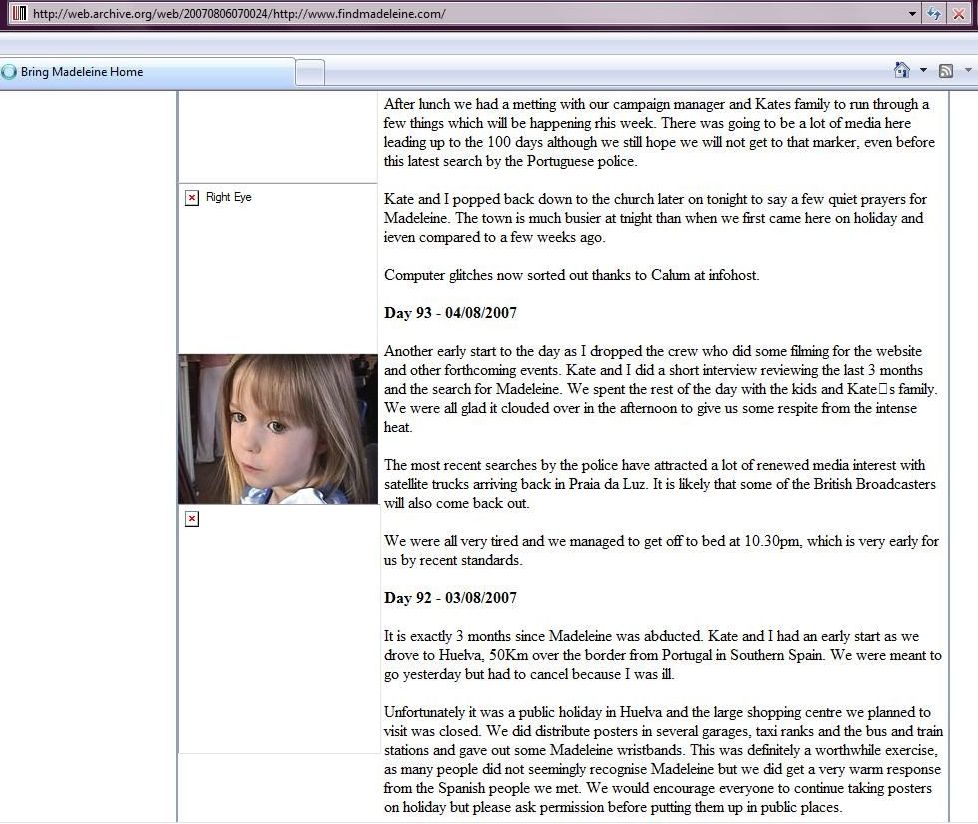 http://web.archive.org/web/20070806070024/http://www.findmadeleine.com/

Bring Madeleine Home

Right Eye

After lunch we had a metting with our campaign manager and Kates family to run through a few things which will be happening rhis week. There was going to be a lot of media here leading up to the 100 days although we still hope we will not get to that marker, even before this latest search by the Portuguese police.

Kate and I popped back down to the church later on tonight to say a few quiet prayers for Madeleine. The town is much busier at tnight than when we first came here on holiday and ieven compared to a few weeks ago.

Computer glitches now sorted out thanks to Calum at infohost.

Day 93 - 04/08/2007

Another early start to the day as I dropped the crew who did some filming for the website and other forthcoming events. Kate and I did a short interview reviewing the last 3 months and the search for Madeleine. We spent the rest of the day with the kids and Kate□s family. We were all glad it clouded over in the afternoon to give us some respite from the intense heat.

The most recent searches by the police have attracted a lot of renewed media interest with satellite trucks arriving back in Praia da Luz. It is likely that some of the British Broadcasters will also come back out.

We were all very tired and we managed to get off to bed at 10.30pm, which is very early for us by recent standards.

Day 92 - 03/08/2007

It is exactly 3 months since Madeleine was abducted. Kate and I had an early start as we drove to Huelva, 50Km over the border from Portugal in Southern Spain. We were meant to go yesterday but had to cancel because I was ill.

Unfortunately it was a public holiday in Huelva and the large shopping centre we planned to visit was closed. We did distribute posters in several garages, taxi ranks and the bus and train stations and gave out some Madeleine wristbands. This was definitely a worthwhile exercise, as many people did not seemingly recognise Madeleine but we did get a very warm response from the Spanish people we met. We would encourage everyone to continue taking posters on holiday but please ask permission before putting them up in public places.